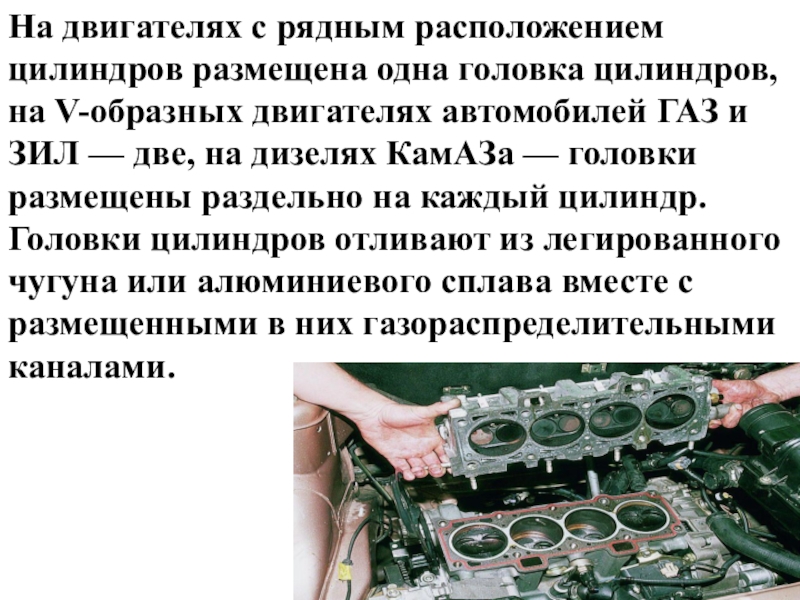 На двигателях с рядным расположением цилиндров размещена одна головка цилиндров, на V-образных двигателях автомобилей ГАЗ и ЗИЛ — две, на дизелях КамАЗа — головки размещены раздельно на каждый цилиндр. Головки цилиндров отливают из легированного чугуна или алюминиевого сплава вместе с размещенными в них газораспределительными каналами.